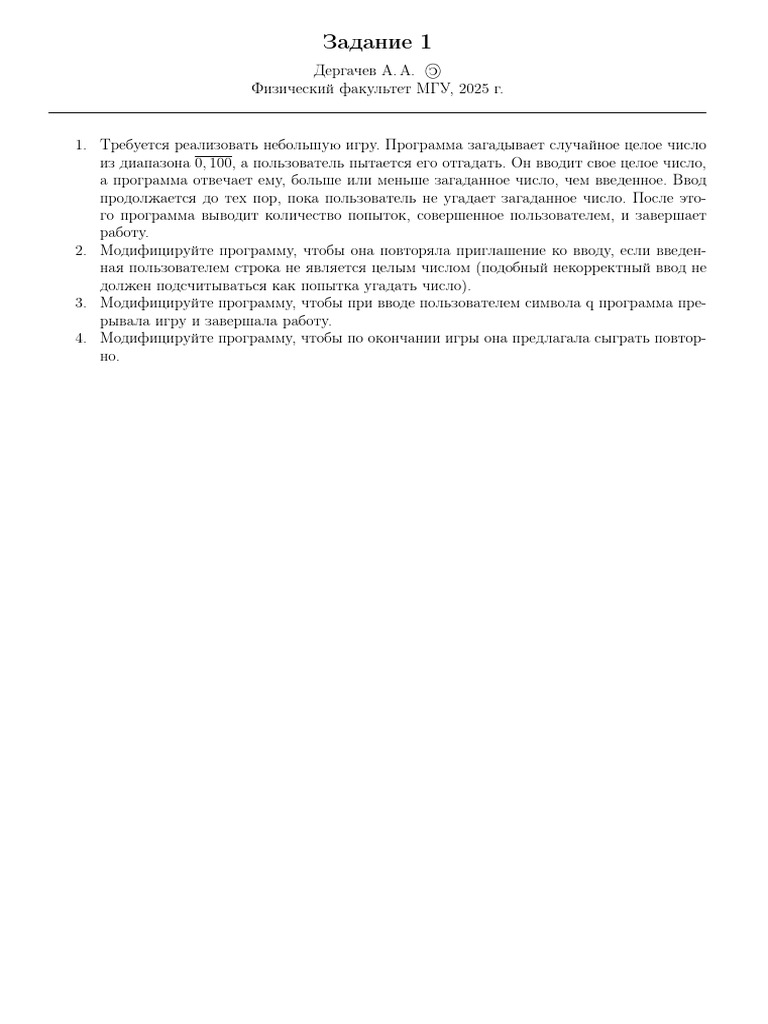 Задание 1

Дергачев А. А.
Физический факультет МГУ, 2025 г.

1. Требуется реализовать небольшую игру. Программа загадывает случайное целое число из диапазона $\overline{0, 100}$, а пользователь пытается его отгадать. Он вводит свое целое число, а программа отвечает ему, больше или меньше загаданное число, чем введенное. Ввод продолжается до тех пор, пока пользователь не угадает загаданное число. После этого программа выводит количество попыток, совершенное пользователем, и завершает работу.
2. Модифицируйте программу, чтобы она повторяла приглашение ко вводу, если введенная пользователем строка не является целым числом (подобный некорректный ввод не должен подсчитываться как попытка угадать число).
3. Модифицируйте программу, чтобы при вводе пользователем символа q программа прерывала игру и завершала работу.
4. Модифицируйте программу, чтобы по окончании игры она предлагала сыграть повторно.